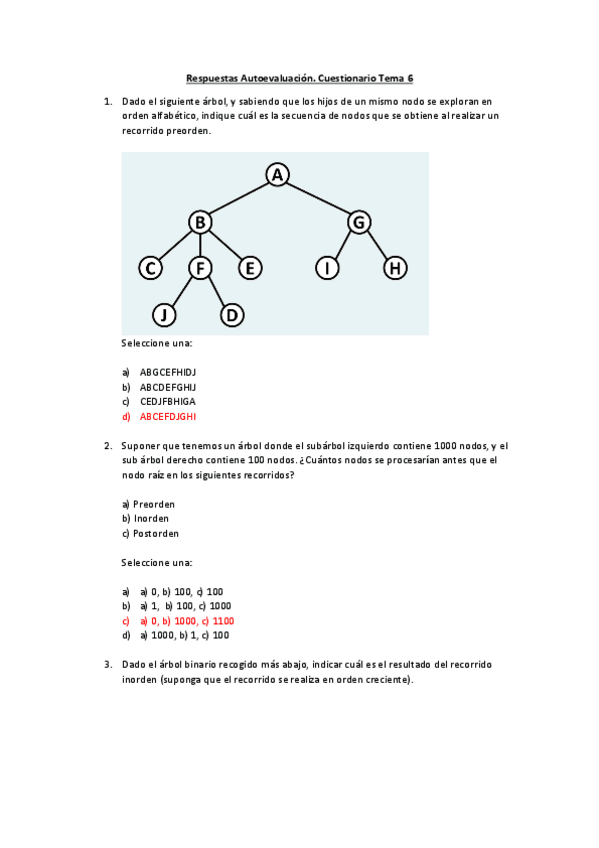 Respuestas Autoevaluación. Cuestionario Tema 6

1. Dado el siguiente árbol, y sabiendo que los hijos de un mismo nodo se exploran en orden alfabético, indique cuál es la secuencia de nodos que se obtiene al realizar un recorrido preorden.

A
B G
C F E I H
J D

Seleccione una:

a) ABGCEFHIDJ
b) ABCDEFGHIJ
c) CEDJFBHIGA
d) ABCEFDJGHI

2. Suponer que tenemos un árbol donde el subárbol izquierdo contiene 1000 nodos, y el sub árbol derecho contiene 100 nodos. ¿Cuántos nodos se procesarían antes que el nodo raíz en los siguientes recorridos?

a) Preorden
b) Inorden
c) Postorden

Seleccione una:

a) a) 0, b) 100, c) 100
b) a) 1, b) 100, c) 1000
c) a) 0, b) 1000, c) 1100
d) a) 1000, b) 1, c) 100

3. Dado el árbol binario recogido más abajo, indicar cuál es el resultado del recorrido inorden (suponga que el recorrido se realiza en orden creciente).